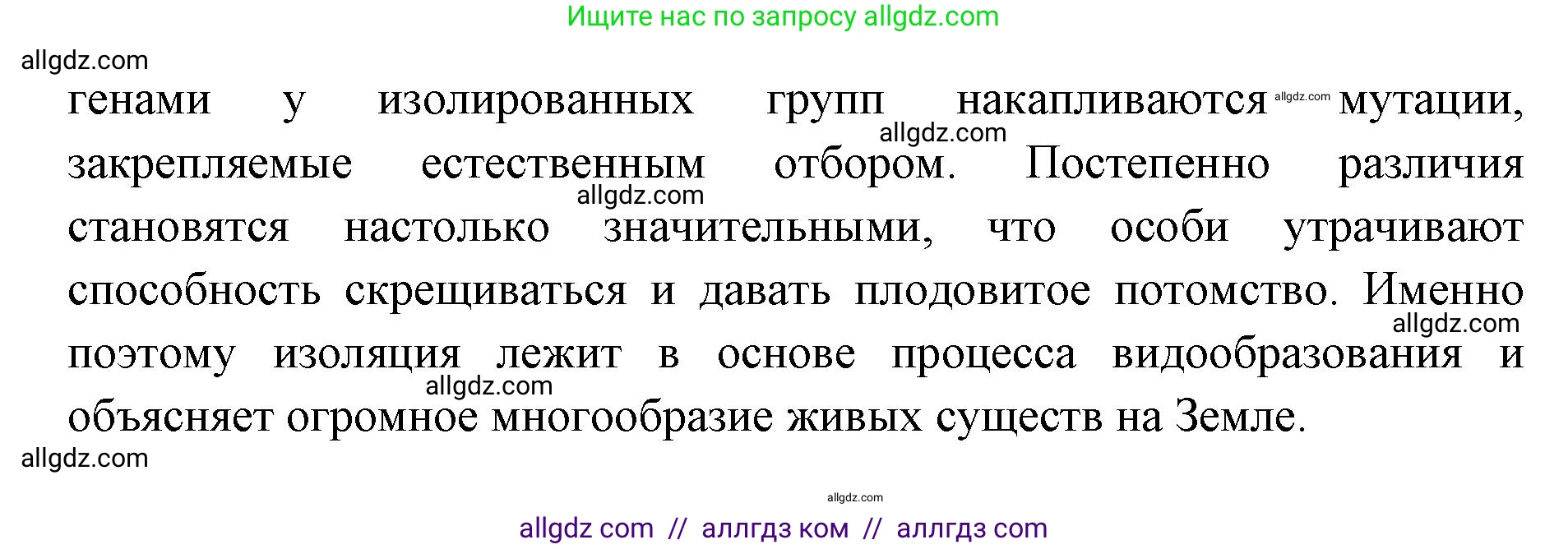 Ищите нас по запросу allgdz.com

allgdz.com

генами у изолированных групп накапливаются allgdz.com мутации, allgdz.com закрепляемые естественным отбором. Постепенно различия allgdz.com становятся настолько значительными, что особи утрачивают способность скрещиваться и давать плодовитое потомство. Именно allgdz.com поэтому изоляция лежит в основе процесса видообразования и allgdz.com объясняет огромное многообразие живых существ на Земле.

allgdz.com

allgdz.com

allgdz com // аллгдз ком // аллгдз com